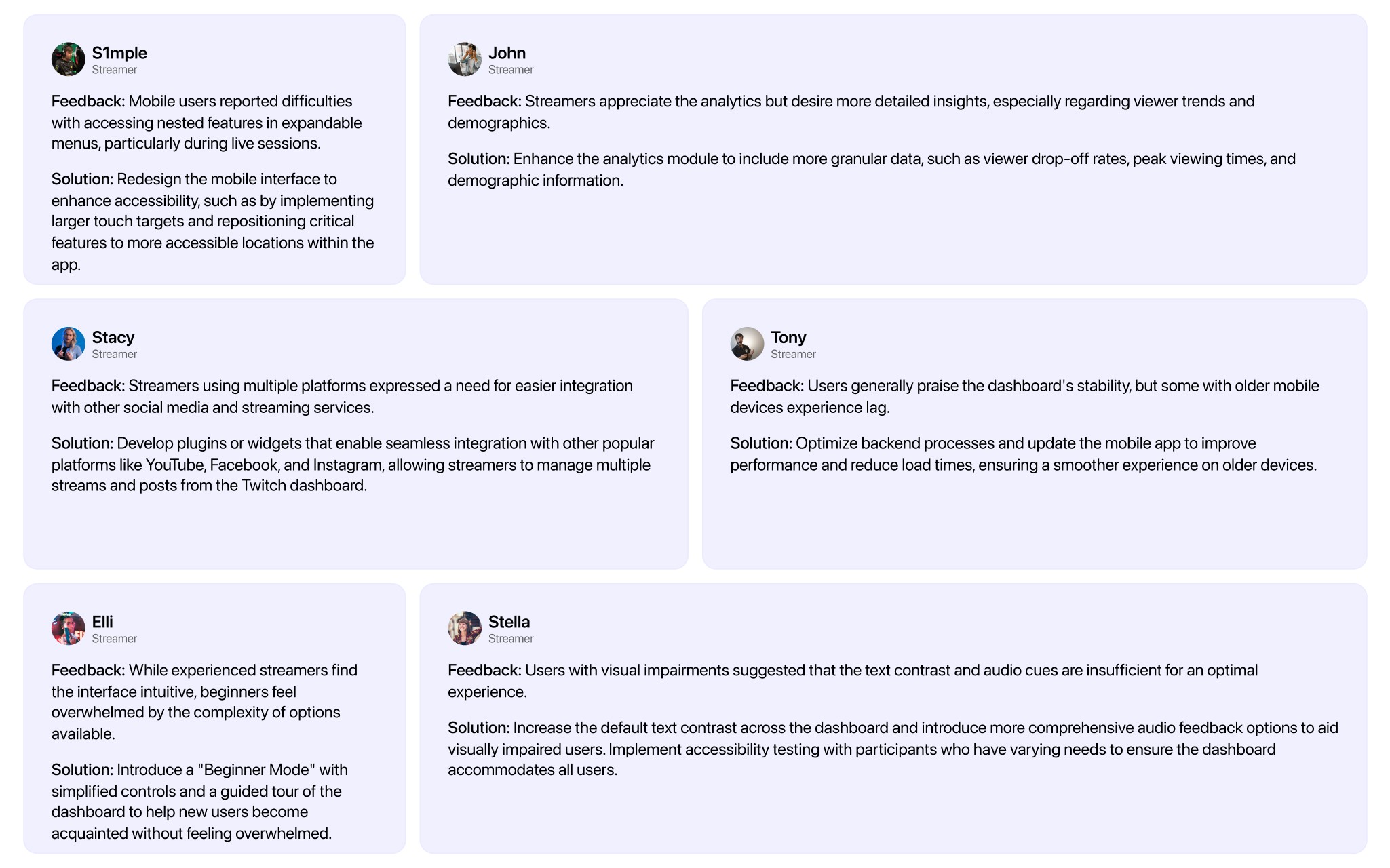 S1mple
Streamer

Feedback: Mobile users reported difficulties with accessing nested features in expandable menus, particularly during live sessions.

Solution: Redesign the mobile interface to enhance accessibility, such as by implementing larger touch targets and repositioning critical features to more accessible locations within the app.

John
Streamer

Feedback: Streamers appreciate the analytics but desire more detailed insights, especially regarding viewer trends and demographics.

Solution: Enhance the analytics module to include more granular data, such as viewer drop-off rates, peak viewing times, and demographic information.

Stacy
Streamer

Feedback: Streamers using multiple platforms expressed a need for easier integration with other social media and streaming services.

Solution: Develop plugins or widgets that enable seamless integration with other popular platforms like YouTube, Facebook, and Instagram, allowing streamers to manage multiple streams and posts from the Twitch dashboard.

Tony
Streamer

Feedback: Users generally praise the dashboard's stability, but some with older mobile devices experience lag.

Solution: Optimize backend processes and update the mobile app to improve performance and reduce load times, ensuring a smoother experience on older devices.

Elli
Streamer

Feedback: While experienced streamers find the interface intuitive, beginners feel overwhelmed by the complexity of options available.

Solution: Introduce a "Beginner Mode" with simplified controls and a guided tour of the dashboard to help new users become acquainted without feeling overwhelmed.

Stella
Streamer

Feedback: Users with visual impairments suggested that the text contrast and audio cues are insufficient for an optimal experience.

Solution: Increase the default text contrast across the dashboard and introduce more comprehensive audio feedback options to aid visually impaired users. Implement accessibility testing with participants who have varying needs to ensure the dashboard accommodates all users.